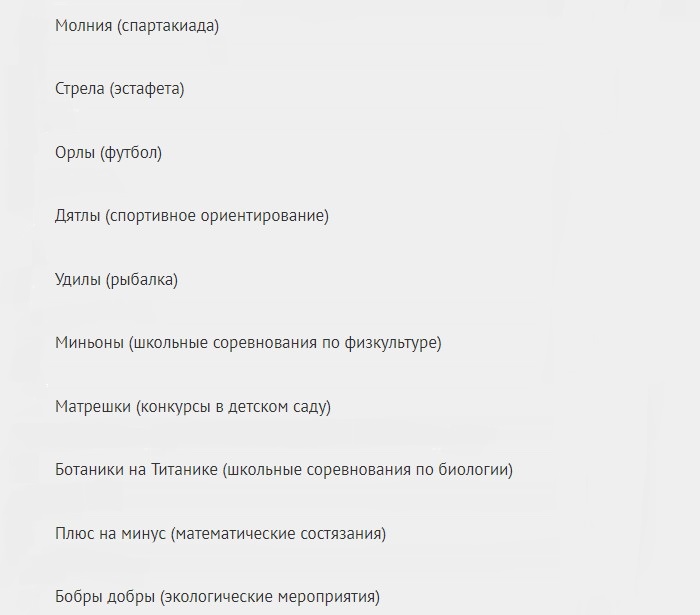 Молния (спартакиада)

Стрела (эстафета)

Орлы (футбол)

Дятлы (спортивное ориентирование)

Удилы (рыбалка)

Миньоны (школьные соревнования по физкультуре)

Матрешки (конкурсы в детском саду)

Ботаники на Титанике (школьные соревнования по биологии)

Плюс на минус (математические состязания)

Бобры добры (экологические мероприятия)